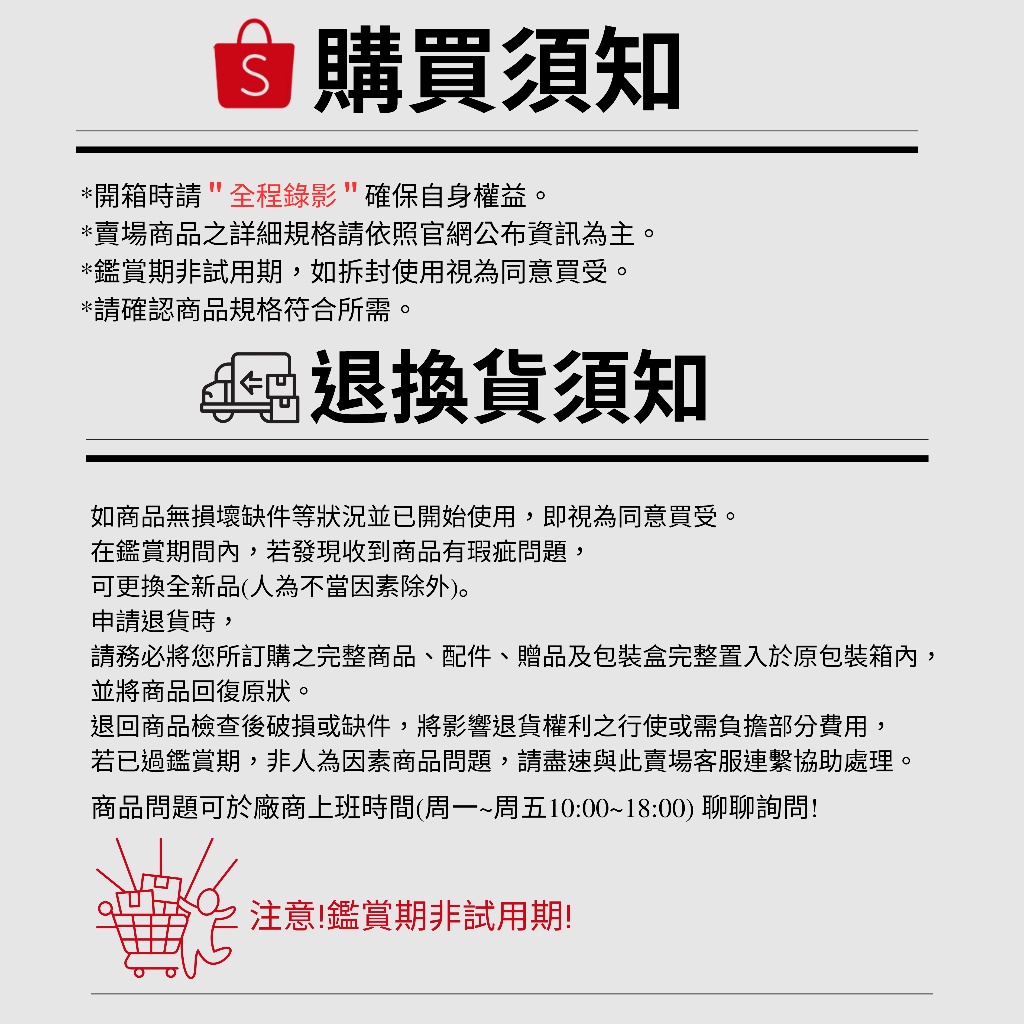 S 購買須知

*開箱時請 " 全程錄影 " 確保自身權益。
*賣場商品之詳細規格請依照官網公布資訊為主。
*鑑賞期非試用期，如拆封使用視為同意買受。
*請確認商品規格符合所需。

退換貨須知

如商品無損壞缺件等狀況並已開始使用，即視為同意買受。
在鑑賞期間內，若發現收到商品有瑕疵問題，
可更換全新品(人為不當因素除外)。
申請退貨時，
請務必將您所訂購之完整商品、配件、贈品及包裝盒完整置入於原包裝箱內，
並將商品回復原狀。
退回商品檢查後破損或缺件，將影響退貨權利之行使或需負擔部分費用，
若已過鑑賞期，非人為因素商品問題，請盡速與此賣場客服連繫協助處理。

商品問題可於廠商上班時間(周一~周五10:00~18:00) 聊聊詢問!

注意!鑑賞期非試用期!